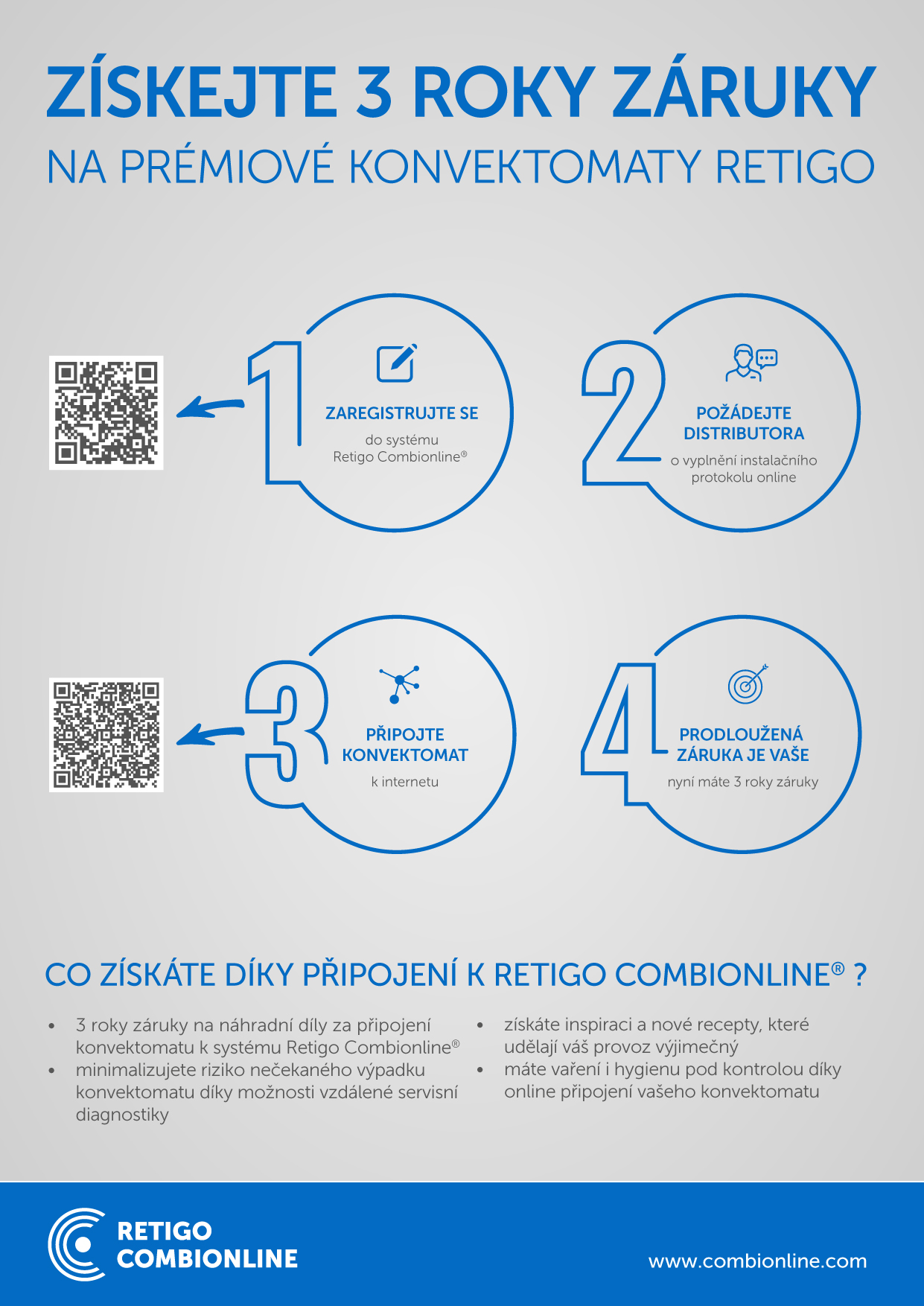 ZÍSKEJTE 3 ROKY ZÁRUKY
NA PRÉMIOVÉ KONVEKTOMATY RETIGO

1

ZAREGISTRUJTE SE
do systému Retigo Combionline®

2

POŽÁDEJTE DISTRIBUTORA
o vyplnění instalačního protokolu online

3

PŘIPOJTE KONVEKTOMAT
k internetu

4

PRODLOUŽENÁ ZÁRUKA JE VAŠE
nyní máte 3 roky záruky

CO ZÍSKÁTE DÍKY PŘIPOJENÍ K RETIGO COMBIONLINE® ?

• 3 roky záruky na náhradní díly za připojení konvektomatu k systému Retigo Combionline®
• minimalizujete riziko nečekaného výpadku konvektomatu díky možnosti vzdálené servisní diagnostiky

• získáte inspiraci a nové recepty, které udělají váš provoz výjimečný
• máte vaření i hygienu pod kontrolou díky online připojení vašeho konvektomatu

RETIGO
COMBIONLINE

www.combionline.com